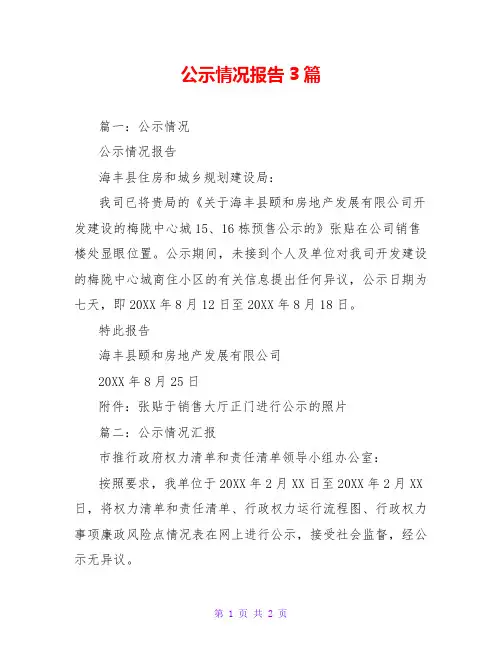 公示情况报告3篇

篇一：公示情况

公示情况报告

海丰县住房和城乡规划建设局：

我司已将贵局的《关于海丰县颐和房地产发展有限公司开发建设的梅陇中心城15、16栋预售公示的》张贴在公司销售楼处显眼位置。公示期间，未接到个人及单位对我司开发建设的梅陇中心城商住小区的有关信息提出任何异议，公示日期为七天，即20XX年8月12日至20XX年8月18日。

特此报告

海丰县颐和房地产发展有限公司

20XX年8月25日

附件：张贴于销售大厅正门进行公示的照片

篇二：公示情况汇报

市推行政府权力清单和责任清单领导小组办公室：

按照要求，我单位于20XX年2月XX日至20XX年2月XX日，将权力清单和责任清单、行政权力运行流程图、行政权力事项廉政风险点情况表在网上进行公示，接受社会监督，经公示无异议。

第 1 页 共 2 页